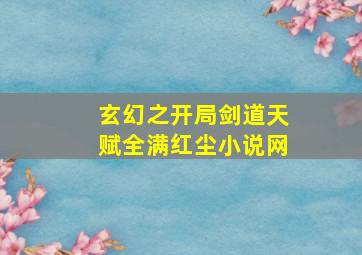 玄幻之开局剑道天赋全满红尘小说网